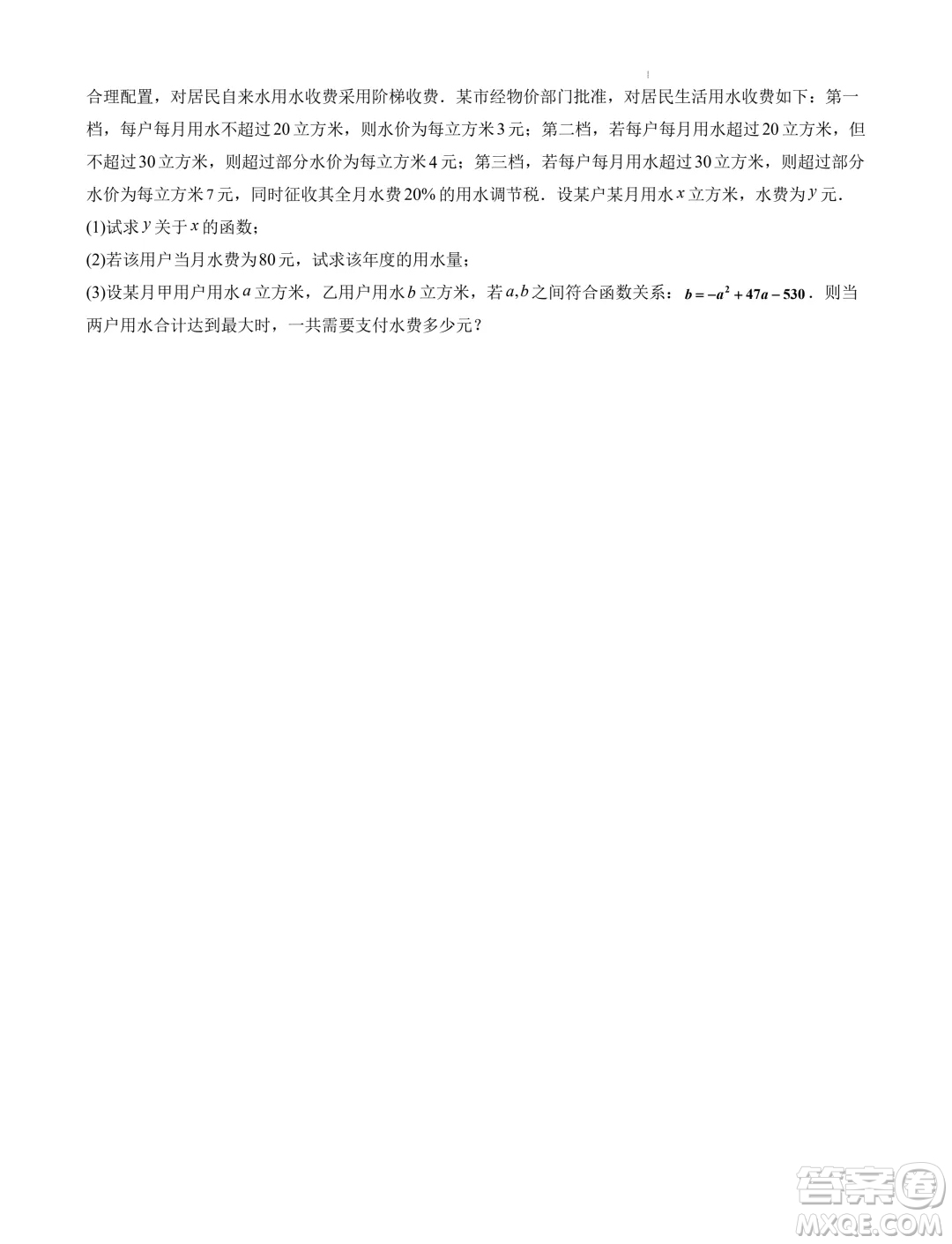 合理配置，对居民自来水用水收费采用阶梯收费．某市经物价部门批准，对居民生活用水收费如下：第一档，每户每月用水不超过20立方米，则水价为每立方米3元；第二档，若每户每月用水超过20立方米，但不超过30立方米，则超过部分水价为每立方米4元；第三档，若每户每月用水超过30立方米，则超过部分水价为每立方米7元，同时征收其全月水费20%的用水调节税．设某户某月用水$x$立方米，水费为$y$元．

(1)试求$y$关于$x$的函数；

(2)若该用户当月水费为80元，试求该年度的用水量；

(3)设某月甲用户用水$a$立方米，乙用户用水$b$立方米，若$a,b$之间符合函数关系：$b=-a^2+47a-530$．则当两户用水合计达到最大时，一共需要支付水费多少元？

答案圈
MXQE.COM